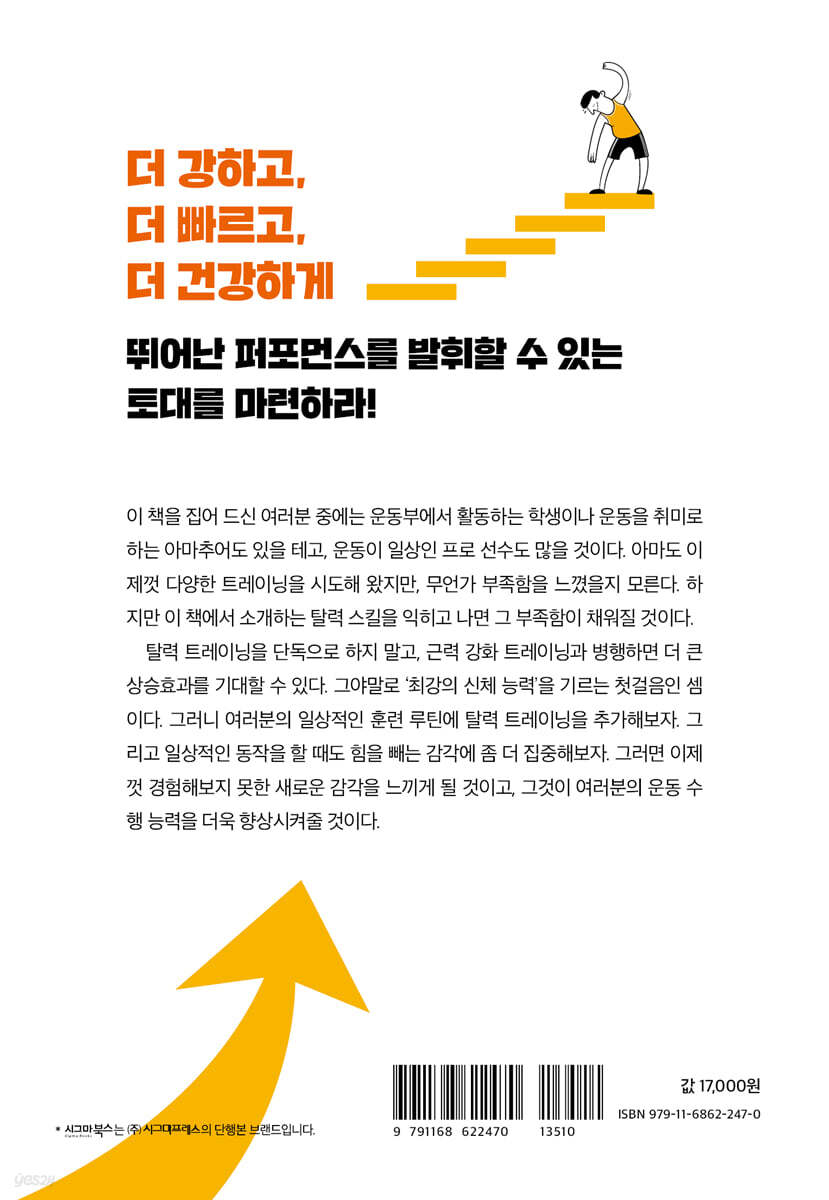 더 강하고,
더 빠르고,
더 건강하게

뛰어난 퍼포먼스를 발휘할 수 있는
토대를 마련하라!

이 책을 집어 드신 여러분 중에는 운동부에서 활동하는 학생이나 운동을 취미로 하는 아마추어도 있을 테고, 운동이 일상인 프로 선수도 많을 것이다. 아마도 이제껏 다양한 트레이닝을 시도해 왔지만, 무언가 부족함을 느꼈을지 모른다. 하지만 이 책에서 소개하는 탈력 스킬을 익히고 나면 그 부족함이 채워질 것이다.

탈력 트레이닝을 단독으로 하지 말고, 근력 강화 트레이닝과 병행하면 더 큰 상승효과를 기대할 수 있다. 그야말로 '최강의 신체 능력'을 기르는 첫걸음인 셈이다. 그러니 여러분의 일상적인 훈련 루틴에 탈력 트레이닝을 추가해보자. 그리고 일상적인 동작을 할 때도 힘을 빼는 감각에 좀 더 집중해보자. 그러면 이제껏 경험해보지 못한 새로운 감각을 느끼게 될 것이고, 그것이 여러분의 운동 수행 능력을 더욱 향상시켜줄 것이다.

* 시그마북스는 (주)시그마프레스의 단행본 브랜드입니다.

9 791168 622470 13510

값 17,000원
ISBN 979-11-6862-247-0

yes24